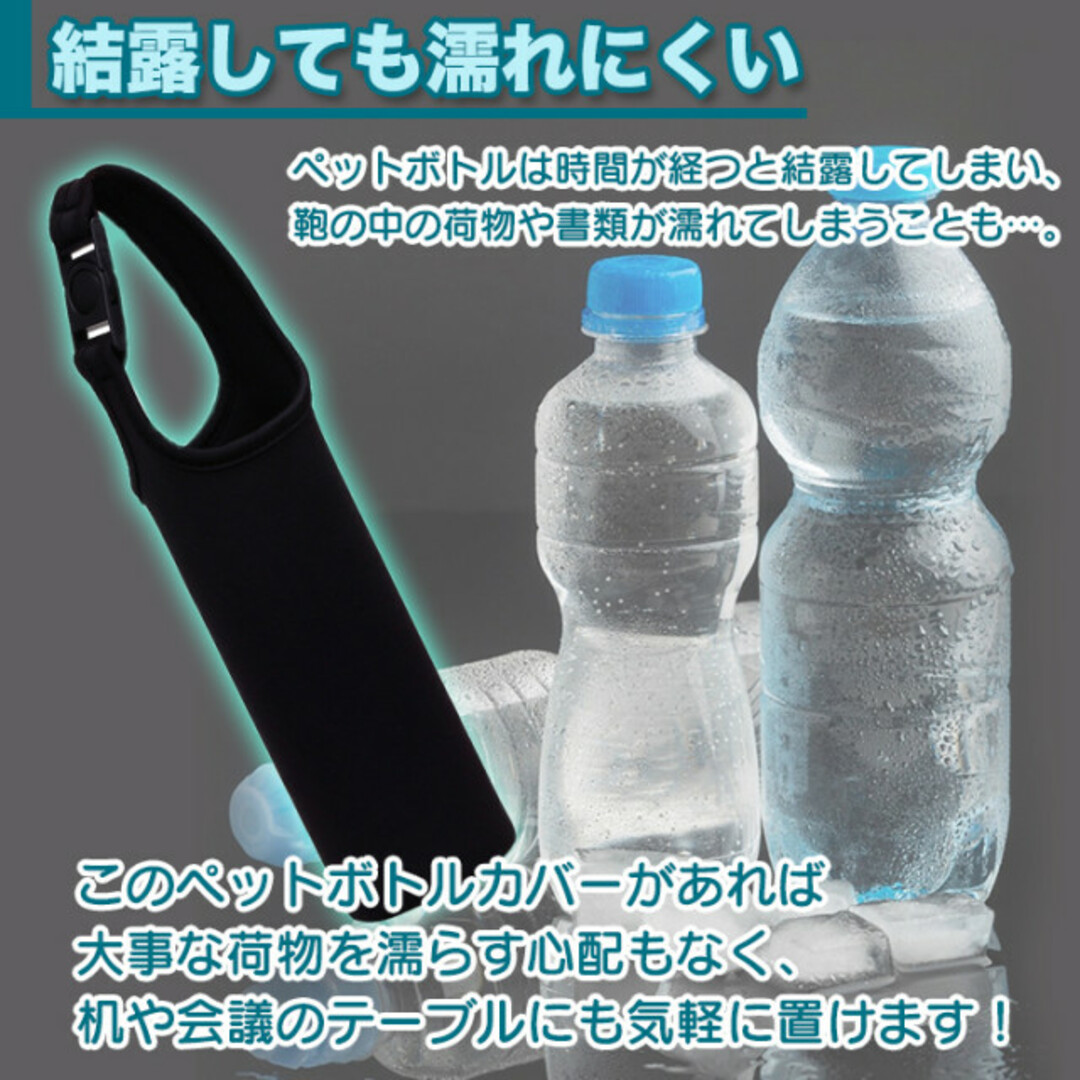 結露しても濡れにくい

ペットボトルは時間が経つと結露してしまい、鞄の中の荷物や書類が濡れてしまうことも…。

このペットボトルカバーがあれば大事な荷物を濡らす心配もなく、机や会議のテーブルにも気軽に置けます！